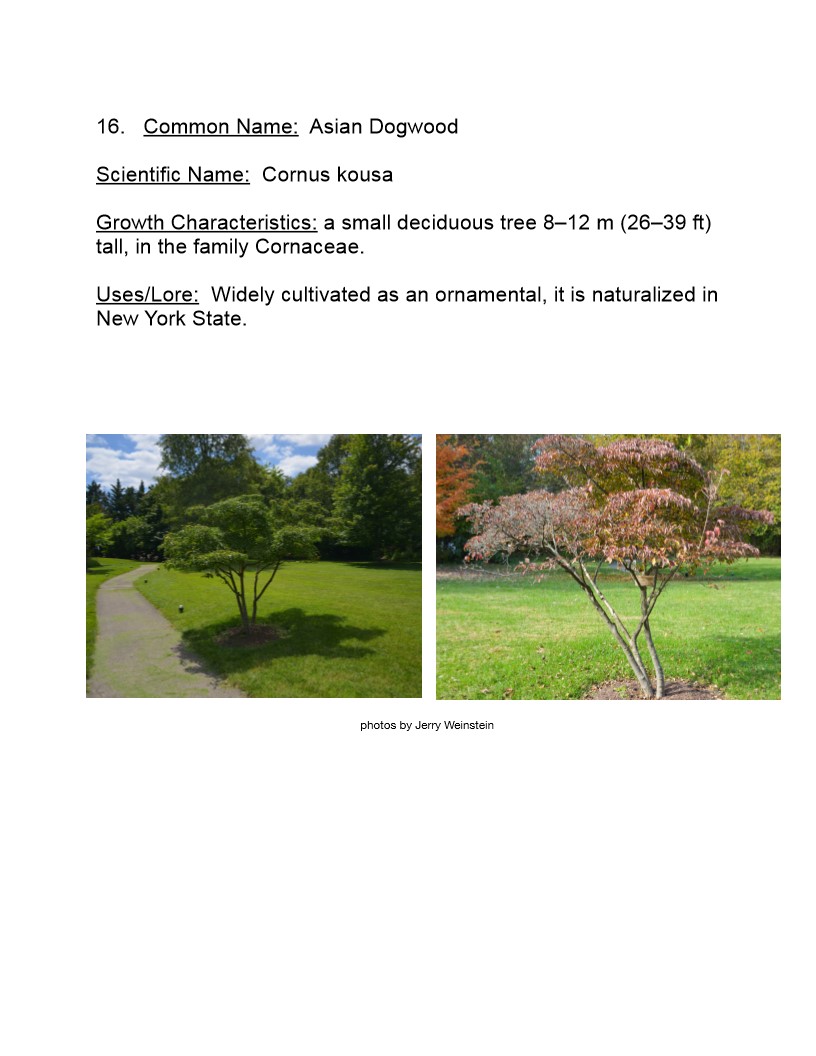 16. Common Name: Asian Dogwood

Scientific Name: Cornus kousa

Growth Characteristics: a small deciduous tree 8–12 m (26–39 ft) tall, in the family Cornaceae.

Uses/Lore: Widely cultivated as an ornamental, it is naturalized in New York State.

photos by Jerry Weinstein